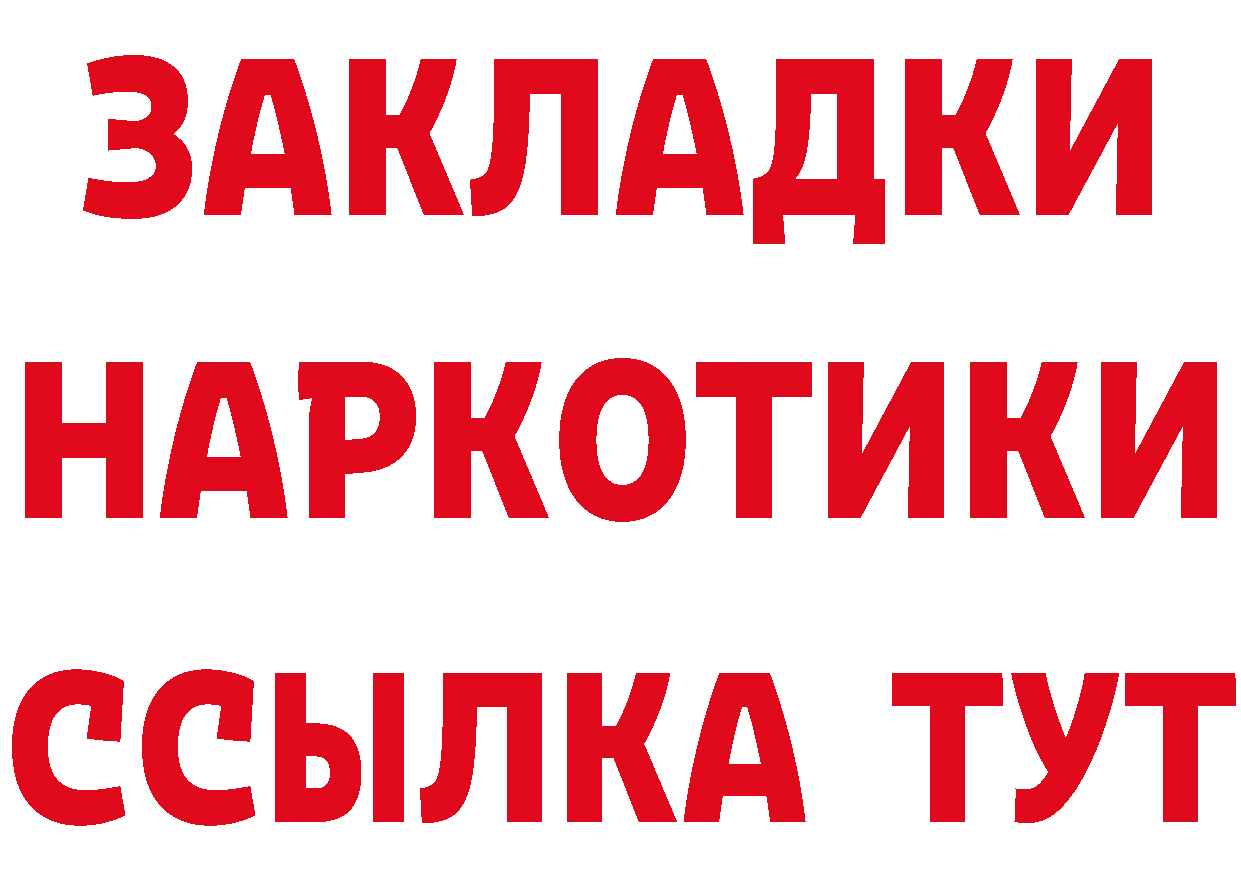 ЗАКЛАДКИ
НАРКОТИКИ
ССЫЛКА ТУТ